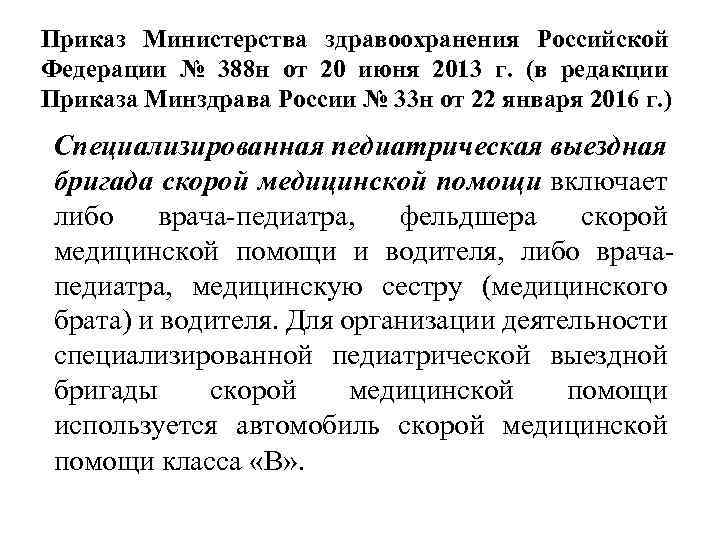 Приказ Министерства здравоохранения Российской Федерации № 388н от 20 июня 2013 г. (в редакции Приказа Минздрава России № 33н от 22 января 2016 г.)

Специализированная педиатрическая выездная бригада скорой медицинской помощи включает либо врача-педиатра, фельдшера скорой медицинской помощи и водителя, либо врача-педиатра, медицинскую сестру (медицинского брата) и водителя. Для организации деятельности специализированной педиатрической выездной бригады скорой медицинской помощи используется автомобиль скорой медицинской помощи класса «В».